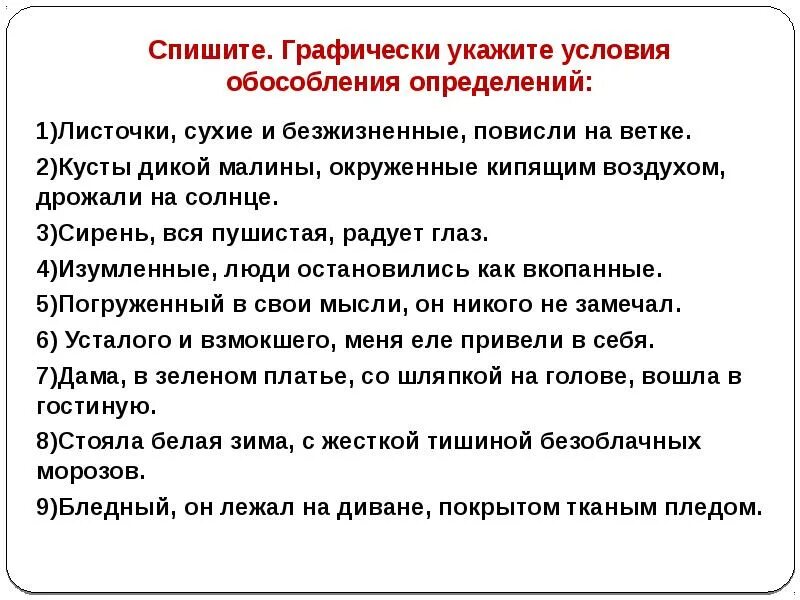 Спишите. Графически укажите условия обособления определений:

1)Листочки, сухие и безжизненные, повисли на ветке.

2)Кусты дикой малины, окруженные кипящим воздухом, дрожали на солнце.

3)Сирень, вся пушистая, радует глаз.

4)Изумленные, люди остановились как вкопанные.

5)Погруженный в свои мысли, он никого не замечал.

6) Усталого и взмокшего, меня еле привели в себя.

7)Дама, в зеленом платье, со шляпкой на голове, вошла в гостиную.

8)Стояла белая зима, с жесткой тишиной безоблачных морозов.

9)Бледный, он лежал на диване, покрытом тканым пледом.